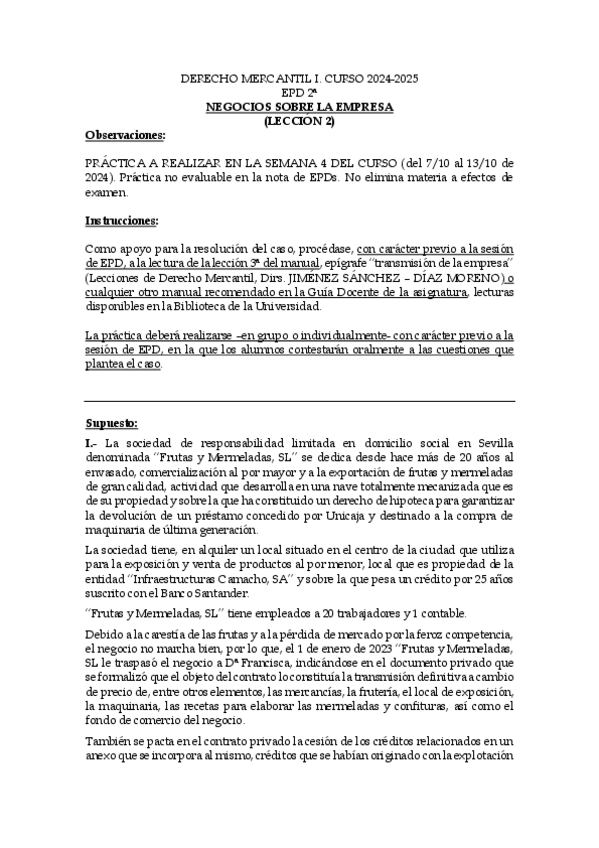 DERECHO MERCANTIL I. CURSO 2024-2025
EPD 2ª
NEGOCIOS SOBRE LA EMPRESA
(LECCION 2)

Observaciones:

PRÁCTICA A REALIZAR EN LA SEMANA 4 DEL CURSO (del 7/10 al 13/10 de 2024). Práctica no evaluable en la nota de EPDs. No elimina materia a efectos de examen.

Instrucciones:

Como apoyo para la resolución del caso, procédase, con carácter previo a la sesión de EPD, a la lectura de la lección 3ª del manual, epígrafe "transmisión de la empresa" (Lecciones de Derecho Mercantil, Dirs. JIMÉNEZ SÁNCHEZ – DÍAZ MORENO) o cualquier otro manual recomendado en la Guía Docente de la asignatura, lecturas disponibles en la Biblioteca de la Universidad.

La práctica deberá realizarse –en grupo o individualmente- con carácter previo a la sesión de EPD, en la que los alumnos contestarán oralmente a las cuestiones que plantea el caso.

Supuesto:

I.- La sociedad de responsabilidad limitada en domicilio social en Sevilla denominada "Frutas y Mermeladas, SL" se dedica desde hace más de 20 años al envasado, comercialización al por mayor y a la exportación de frutas y mermeladas de gran calidad, actividad que desarrolla en una nave totalmente mecanizada que es de su propiedad y sobre la que ha constituido un derecho de hipoteca para garantizar la devolución de un préstamo concedido por Unicaja y destinado a la compra de maquinaria de última generación.

La sociedad tiene, en alquiler un local situado en el centro de la ciudad que utiliza para la exposición y venta de productos al por menor, local que es propiedad de la entidad "Infraestructuras Camacho, SA" y sobre la que pesa un crédito por 25 años suscrito con el Banco Santander.

"Frutas y Mermeladas, SL" tiene empleados a 20 trabajadores y 1 contable.

Debido a la carestía de las frutas y a la pérdida de mercado por la feroz competencia, el negocio no marcha bien, por lo que, el 1 de enero de 2023 "Frutas y Mermeladas, SL le traspasó el negocio a Dª Francisca, indicándose en el documento privado que se formalizó que el objeto del contrato lo constituía la transmisión definitiva a cambio de precio de, entre otros elementos, las mercancías, la frutería, el local de exposición, la maquinaria, las recetas para elaborar las mermeladas y confituras, así como el fondo de comercio del negocio.

También se pacta en el contrato privado la cesión de los créditos relacionados en un anexo que se incorpora al mismo, créditos que se habían originado con la explotación